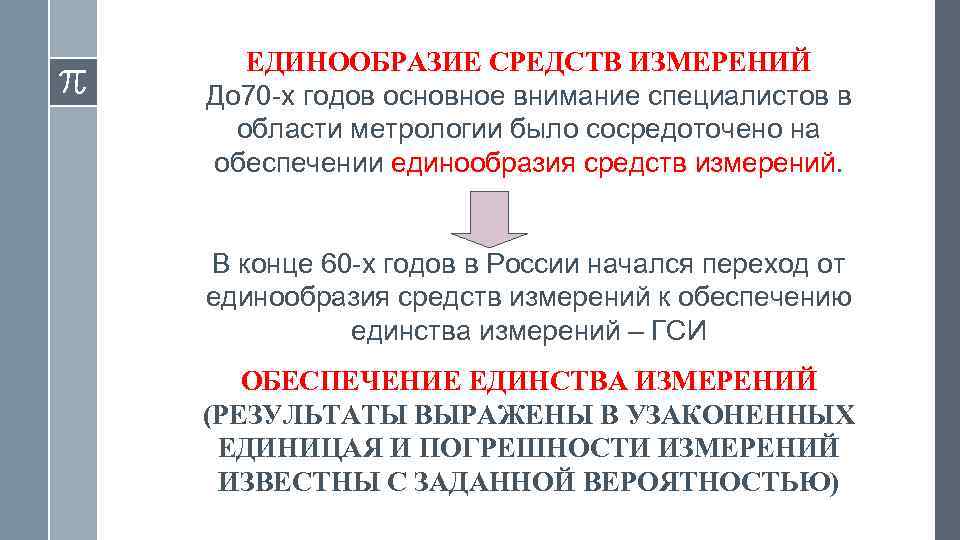 $\pi$

ЕДИНООБРАЗИЕ СРЕДСТВ ИЗМЕРЕНИЙ
До70-х годов основное внимание специалистов в области метрологии было сосредоточено на обеспечении единообразия средств измерений.

В конце 60-х годов в России начался переход от единообразия средств измерений к обеспечению единства измерений – ГСИ

ОБЕСПЕЧЕНИЕ ЕДИНСТВА ИЗМЕРЕНИЙ
(РЕЗУЛЬТАТЫ ВЫРАЖЕНЫ В УЗАКОНЕННЫХ ЕДИНИЦАЯ И ПОГРЕШНОСТИ ИЗМЕРЕНИЙ ИЗВЕСТНЫ С ЗАДАННОЙ ВЕРОЯТНОСТЬЮ)